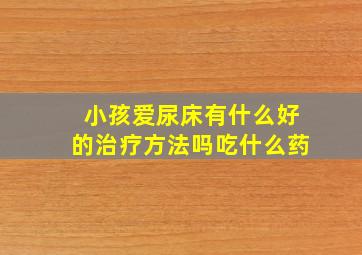 小孩爱尿床有什么好的治疗方法吗吃什么药